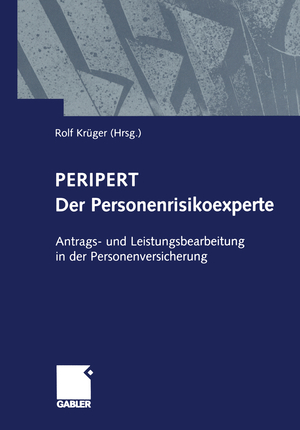 Rolf Krüger (Hrsg.)

PERIPERT
Der Personenrisikoexperte

Antrags- und Leistungsbearbeitung in der Personenversicherung

GABLER